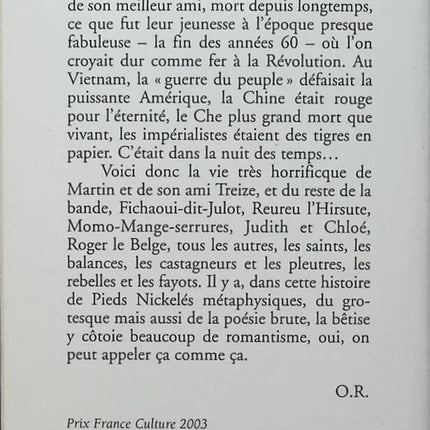 de son meilleur ami, mort depuis longtemps, ce que fut leur jeunesse à l'époque presque fabuleuse – la fin des années 60 – où l'on croyait dur comme fer à la Révolution. Au Vietnam, la « guerre du peuple » défaisait la puissante Amérique, la Chine était rouge pour l'éternité, le Che plus grand mort que vivant, les impérialistes étaient des tigres en papier. C'était dans la nuit des temps…

Voici donc la vie très horrificque de Martin et de son ami Treize, et du reste de la bande, Fichaoui-dit-Julot, Reureu l'Hirsute, Momo-Mange-serrures, Judith et Chloé, Roger le Belge, tous les autres, les saints, les balances, les castagneurs et les pleutres, les rebelles et les fayots. Il y a, dans cette histoire de Pieds Nickelés métaphysiques, du grotesque mais aussi de la poésie brute, la bêtise y côtoie beaucoup de romantisme, oui, on peut appeler ça comme ça.

O.R.

Prix France Culture 2003